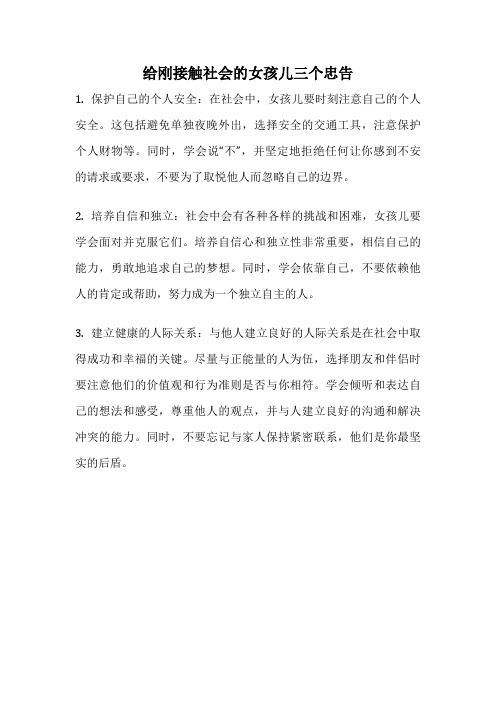 给刚接触社会的女孩儿三个忠告

1. 保护自己的个人安全：在社会中，女孩儿要时刻注意自己的个人安全。这包括避免单独夜晚外出，选择安全的交通工具，注意保护个人财物等。同时，学会说“不”，并坚定地拒绝任何让你感到不安的请求或要求，不要为了取悦他人而忽略自己的边界。

2. 培养自信和独立：社会中会有各种各样的挑战和困难，女孩儿要学会面对并克服它们。培养自信心和独立性非常重要，相信自己的能力，勇敢地追求自己的梦想。同时，学会依靠自己，不要依赖他人的肯定或帮助，努力成为一个独立自主的人。

3. 建立健康的人际关系：与他人建立良好的人际关系是在社会中取得成功和幸福的关键。尽量与正能量的人为伍，选择朋友和伴侣时要注意他们的价值观和行为准则是否与你相符。学会倾听和表达自己的想法和感受，尊重他人的观点，并与人建立良好的沟通和解决冲突的能力。同时，不要忘记与家人保持紧密联系，他们是你最坚实的后盾。